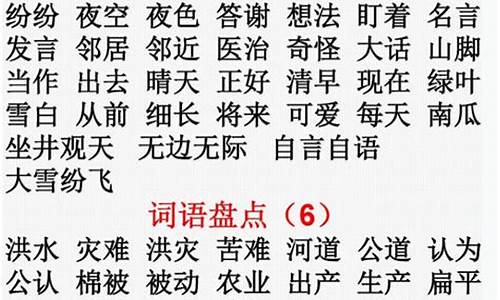 纷纷 夜空 夜色 答谢 想法 盯着 名言
发言 邻居 邻近 医治 奇怪 大话 山脚
当作 出去 晴天 正好 清早 现在 绿叶
雪白 从前 细长 将来 可爱 每天 南瓜
坐井观天 无边无际 自言自语
大雪纷飞

词语盘点（6）

洪水 灾难 洪灾 苦难 河道 公道 认为
公认 棉被 被动 农业 出产 生产 扁平